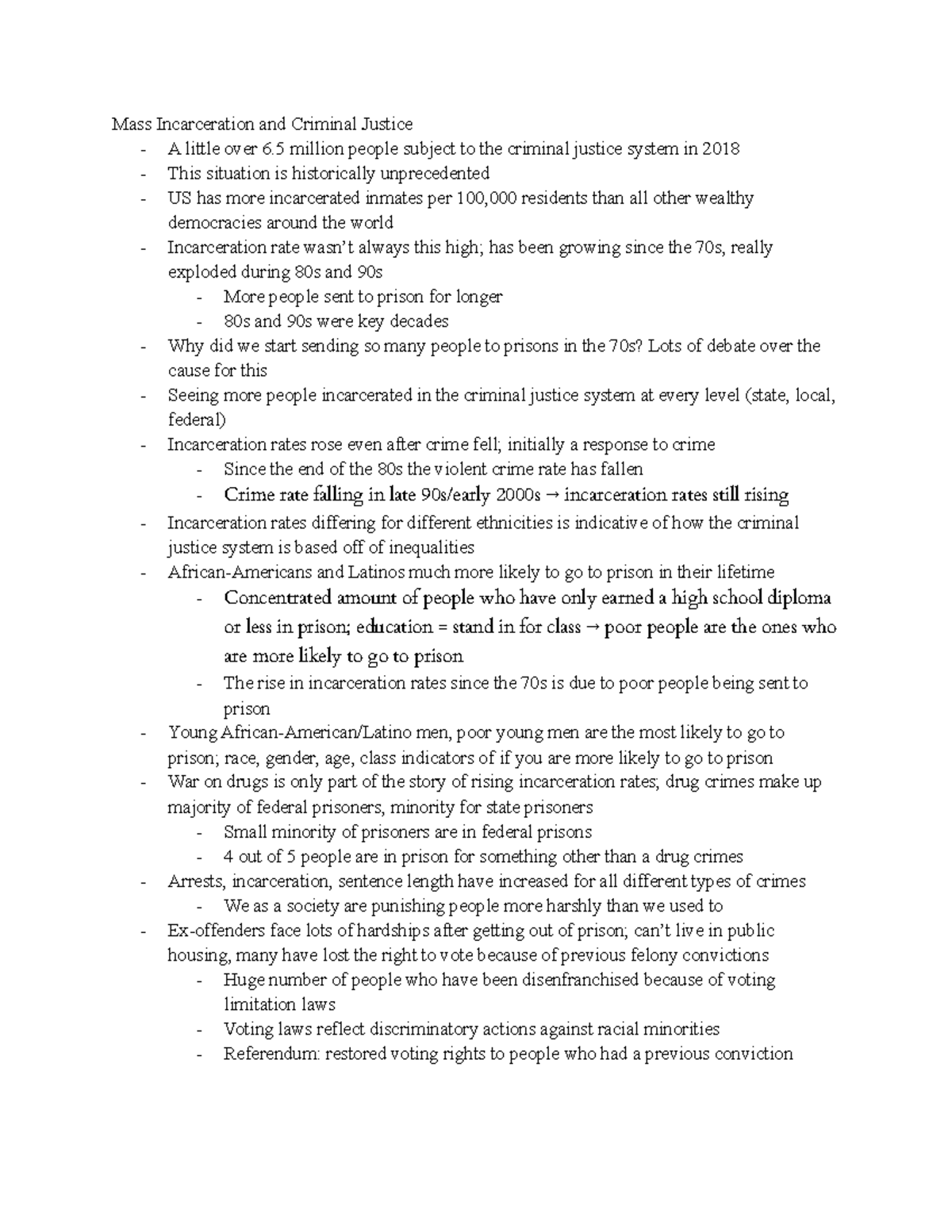 Mass Incarceration and Criminal Justice
- A little over 6.5 million people subject to the criminal justice system in 2018
- This situation is historically unprecedented
- US has more incarcerated inmates per 100,000 residents than all other wealthy democracies around the world
- Incarceration rate wasn't always this high; has been growing since the 70s, really exploded during 80s and 90s
  - More people sent to prison for longer
  - 80s and 90s were key decades
- Why did we start sending so many people to prisons in the 70s? Lots of debate over the cause for this
- Seeing more people incarcerated in the criminal justice system at every level (state, local, federal)
- Incarceration rates rose even after crime fell; initially a response to crime
  - Since the end of the 80s the violent crime rate has fallen
  - Crime rate falling in late 90s/early 2000s → incarceration rates still rising
- Incarceration rates differing for different ethnicities is indicative of how the criminal justice system is based off of inequalities
- African-Americans and Latinos much more likely to go to prison in their lifetime
  - Concentrated amount of people who have only earned a high school diploma or less in prison; education = stand in for class → poor people are the ones who are more likely to go to prison
  - The rise in incarceration rates since the 70s is due to poor people being sent to prison
- Young African-American/Latino men, poor young men are the most likely to go to prison; race, gender, age, class indicators of if you are more likely to go to prison
- War on drugs is only part of the story of rising incarceration rates; drug crimes make up majority of federal prisoners, minority for state prisoners
  - Small minority of prisoners are in federal prisons
  - 4 out of 5 people are in prison for something other than a drug crimes
- Arrests, incarceration, sentence length have increased for all different types of crimes
  - We as a society are punishing people more harshly than we used to
- Ex-offenders face lots of hardships after getting out of prison; can't live in public housing, many have lost the right to vote because of previous felony convictions
  - Huge number of people who have been disenfranchised because of voting limitation laws
  - Voting laws reflect discriminatory actions against racial minorities
  - Referendum: restored voting rights to people who had a previous conviction